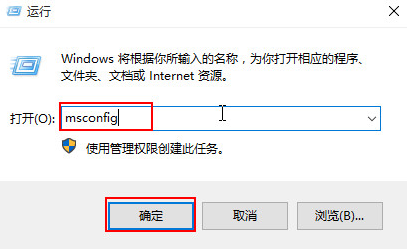 运行

Windows 将根据你所输入的名称，为你打开相应的程序、文件夹、文档或 Internet 资源。

打开(O): msconfig

使用管理权限创建此任务。

确定 取消 浏览(B)...